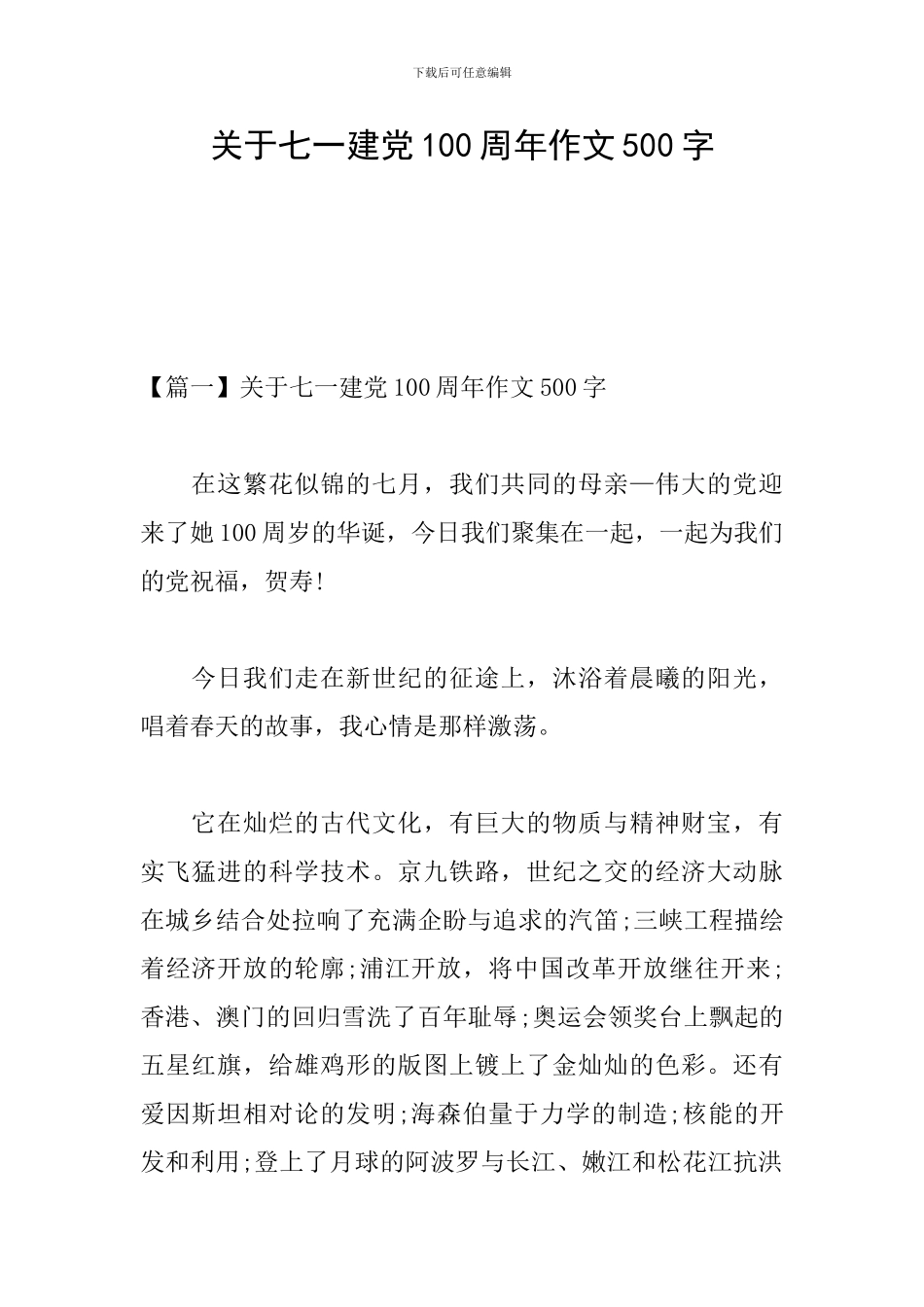 下载后可任意编辑

关于七一建党100周年作文500字

【篇一】关于七一建党100周年作文500字

在这繁花似锦的七月，我们共同的母亲—伟大的党迎来了她100周岁的华诞，今日我们聚集在一起，一起为我们的党祝福，贺寿!

今日我们走在新世纪的征途上，沐浴着晨曦的阳光，唱着春天的故事，我心情是那样激荡。

它在灿烂的古代文化，有巨大的物质与精神财宝，有实飞猛进的科学技术。京九铁路，世纪之交的经济大动脉在城乡结合处拉响了充满企盼与追求的汽笛;三峡工程描绘着经济开放的轮廓;浦江开放，将中国改革开放继往开来;香港、澳门的回归雪洗了百年耻辱;奥运会领奖台上飘起的五星红旗，给雄鸡形的版图上镀上了金灿灿的色彩。还有爱因斯坦相对论的发明;海森伯量于力学的制造;核能的开发和利用;登上了月球的阿波罗与长江、嫩江和松花江抗洪